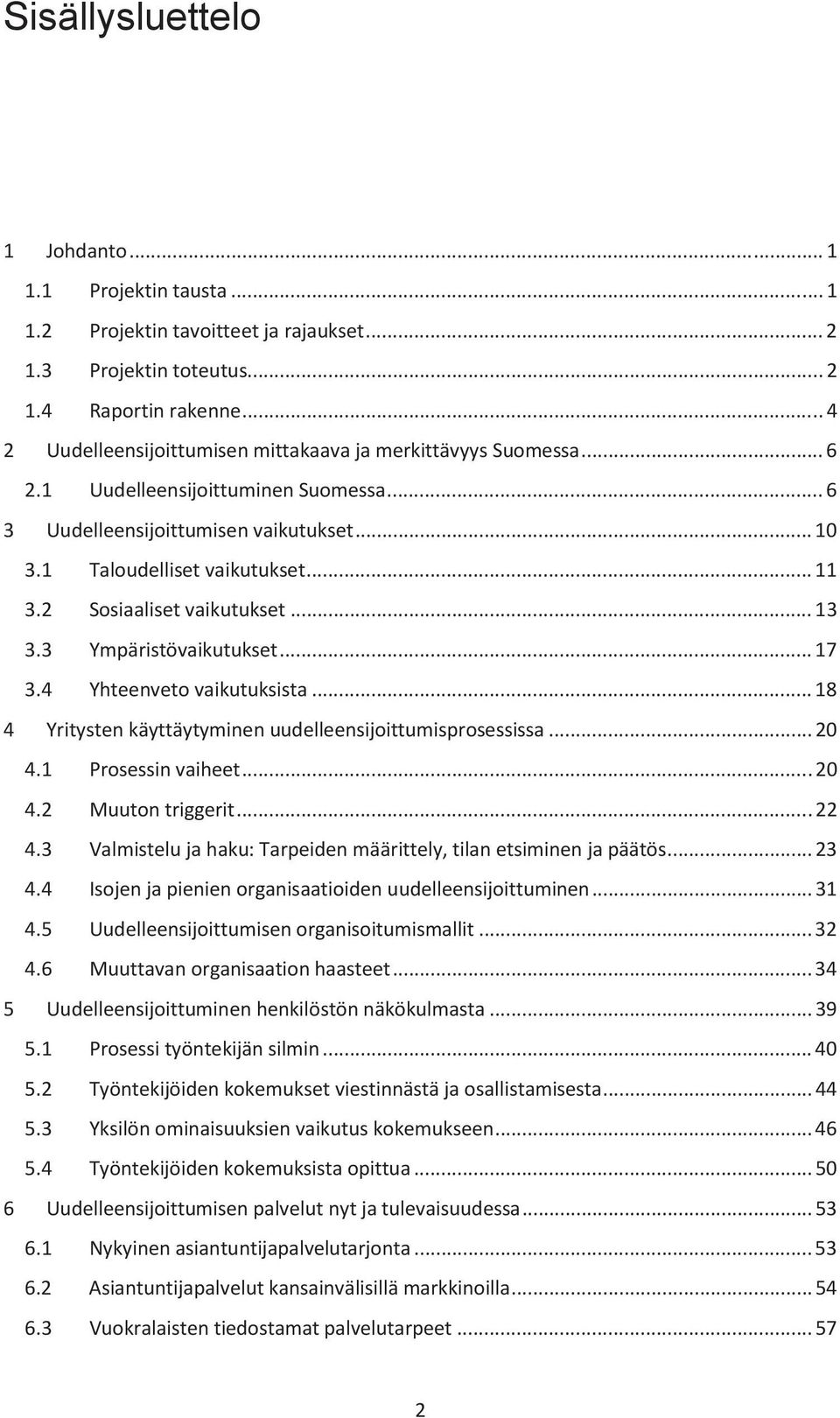 Sisällysluettelo

1 Johdanto ... 1
1.1 Projektin tausta ... 1
1.2 Projektin tavoitteet ja rajaukset ... 2
1.3 Projektin toteutus ... 2
1.4 Raportin rakenne ... 4
2 Uudelleensijoittumisen mittakaava ja merkittävyys Suomessa ... 6
2.1 Uudelleensijoittuminen Suomessa ... 6
3 Uudelleensijoittumisen vaikutukset ... 10
3.1 Taloudelliset vaikutukset ... 11
3.2 Sosiaaliset vaikutukset ... 13
3.3 Ympäristövaikutukset ... 17
3.4 Yhteenveto vaikutuksista ... 18
4 Yritysten käyttäytyminen uudelleensijoittumisprosessissa ... 20
4.1 Prosessin vaiheet ... 20
4.2 Muuton triggerit ... 22
4.3 Valmistelu ja haku: Tarpeiden määrittely, tilan etsiminen ja päätös ... 23
4.4 Isojen ja pienien organisaatioiden uudelleensijoittuminen ... 31
4.5 Uudelleensijoittumisen organisoitumismallit ... 32
4.6 Muuttavan organisaation haasteet ... 34
5 Uudelleensijoittuminen henkilöstön näkökulmasta ... 39
5.1 Prosessi työntekijän silmin ... 40
5.2 Työntekijöiden kokemukset viestinnästä ja osallistamisesta ... 44
5.3 Yksilön ominaisuuksien vaikutus kokemukseen ... 46
5.4 Työntekijöiden kokemuksista opittua ... 50
6 Uudelleensijoittumisen palvelut nyt ja tulevaisuudessa ... 53
6.1 Nykyinen asiantuntijapalvelutarjonta ... 53
6.2 Asiantuntijapalvelut kansainvälisillä markkinoilla ... 54
6.3 Vuokralaisten tiedostamat palvelutarpeet ... 57

2